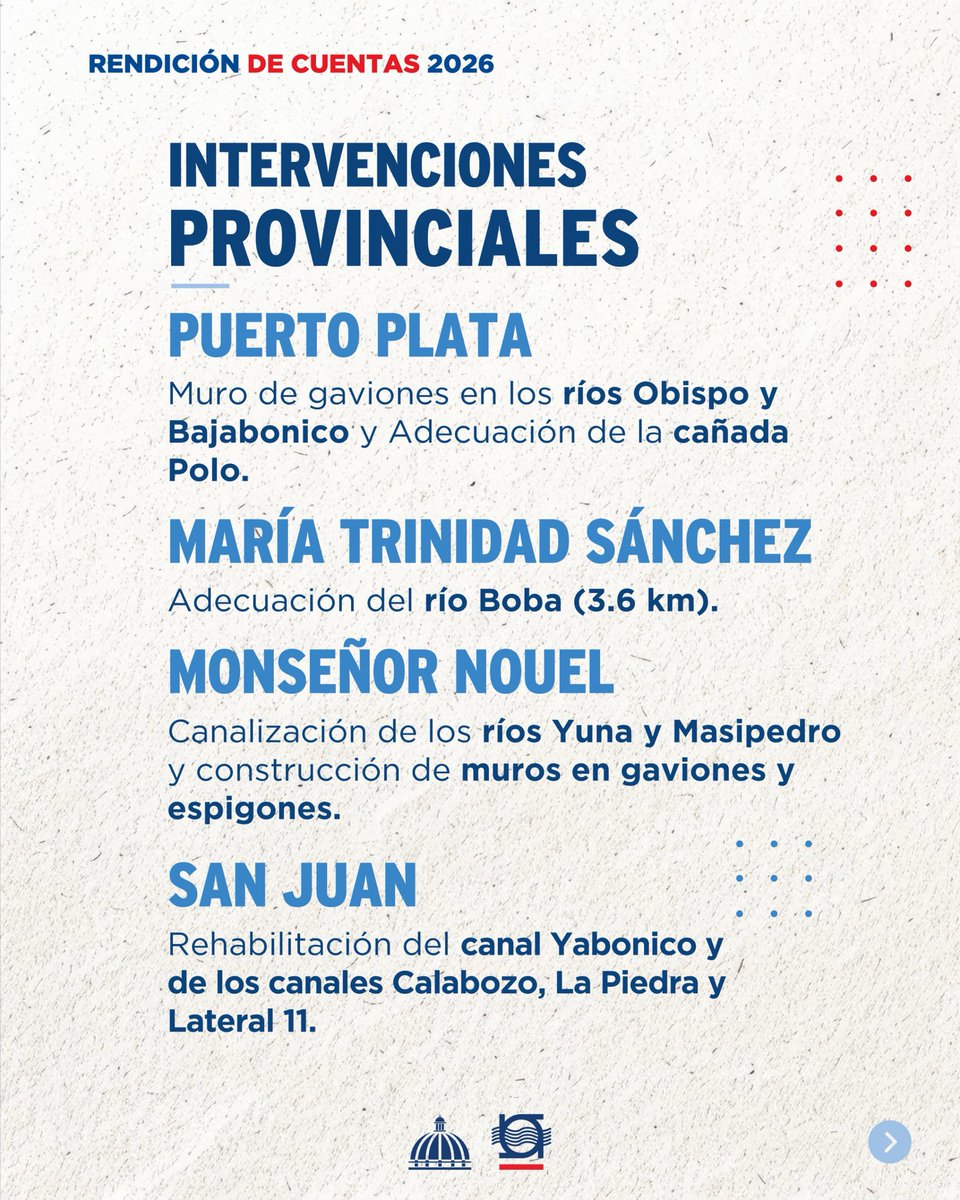 RENDICIÓN DE CUENTAS 2026

INTERVENCIONES PROVINCIALES

PUERTO PLATA

Muro de gaviones en los ríos Obispo y Bajabonico y Adecuación de la cañada Polo.

MARÍA TRINIDAD SÁNCHEZ

Adecuación del río Boba (3.6 km).

MONSEÑOR NOUEL

Canalización de los ríos Yuna y Masipedro y construcción de muros en gaviones y espigones.

SAN JUAN

Rehabilitación del canal Yabonico y de los canales Calabozo, La Piedra y Lateral 11.